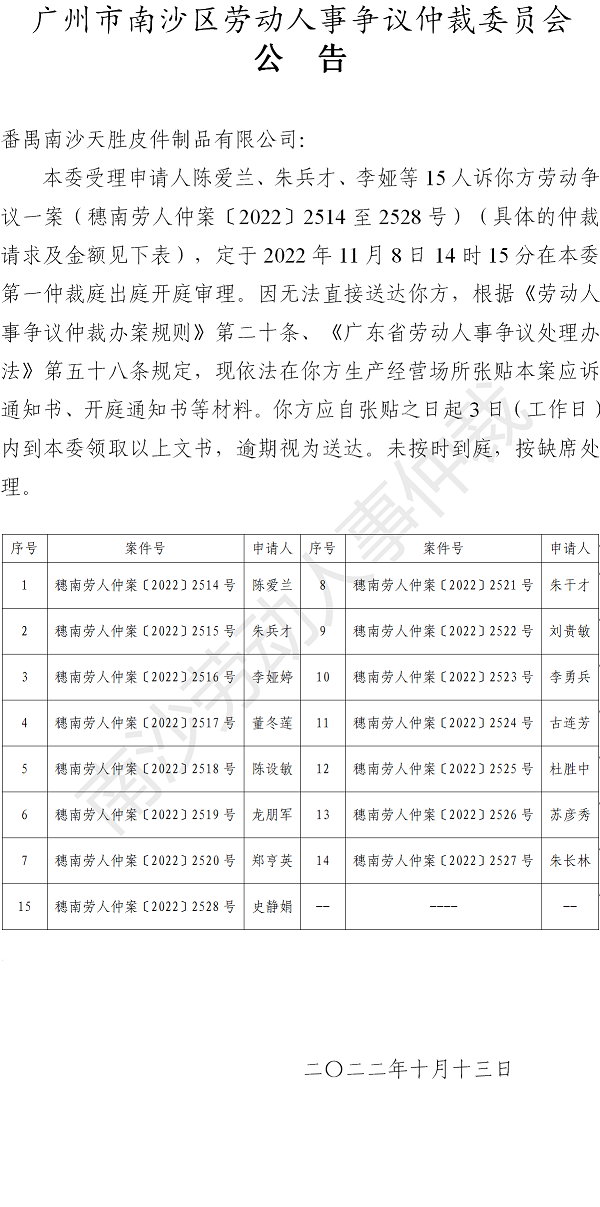 广州市南沙区劳动人事争议仲裁委员会
公　告

番禺南沙天胜皮件制品有限公司:

本委受理申请人陈爱兰、朱兵才、李娅等15人诉你方劳动争议一案（穗南劳人仲案〔2022〕2514至2528号）（具体的仲裁请求及金额见下表），定于2022年11月8日14时15分在本委第一仲裁庭出庭开庭审理。因无法直接送达你方，根据《劳动人事争议仲裁办案规则》第二十条、《广东省劳动人事争议处理办法》第五十八条规定，现依法在你方生产经营场所张贴本案应诉通知书、开庭通知书等材料。你方应自张贴之日起3日（工作日）内到本委领取以上文书，逾期视为送达。未按时到庭，按缺席处理。

| 序号 | 案件号 | 申请人 | 序号 | 案件号 | 申请人 |
|---|---|---|---|---|---|
| 1 | 穗南劳人仲案〔2022〕2514号 | 陈爱兰 | 8 | 穗南劳人仲案〔2022〕2521号 | 朱干才 |
| 2 | 穗南劳人仲案〔2022〕2515号 | 朱兵才 | 9 | 穗南劳人仲案〔2022〕2522号 | 刘贵敏 |
| 3 | 穗南劳人仲案〔2022〕2516号 | 李娅婷 | 10 | 穗南劳人仲案〔2022〕2523号 | 李勇兵 |
| 4 | 穗南劳人仲案〔2022〕2517号 | 董冬莲 | 11 | 穗南劳人仲案〔2022〕2524号 | 古连芳 |
| 5 | 穗南劳人仲案〔2022〕2518号 | 陈设敏 | 12 | 穗南劳人仲案〔2022〕2525号 | 杜胜中 |
| 6 | 穗南劳人仲案〔2022〕2519号 | 龙朋军 | 13 | 穗南劳人仲案〔2022〕2526号 | 苏彦秀 |
| 7 | 穗南劳人仲案〔2022〕2520号 | 郑亨英 | 14 | 穗南劳人仲案〔2022〕2527号 | 朱长林 |
| 15 | 穗南劳人仲案〔2022〕2528号 | 史静娟 | -- | ---- | -- |

二〇二二年十月十三日

南沙劳动人事仲裁